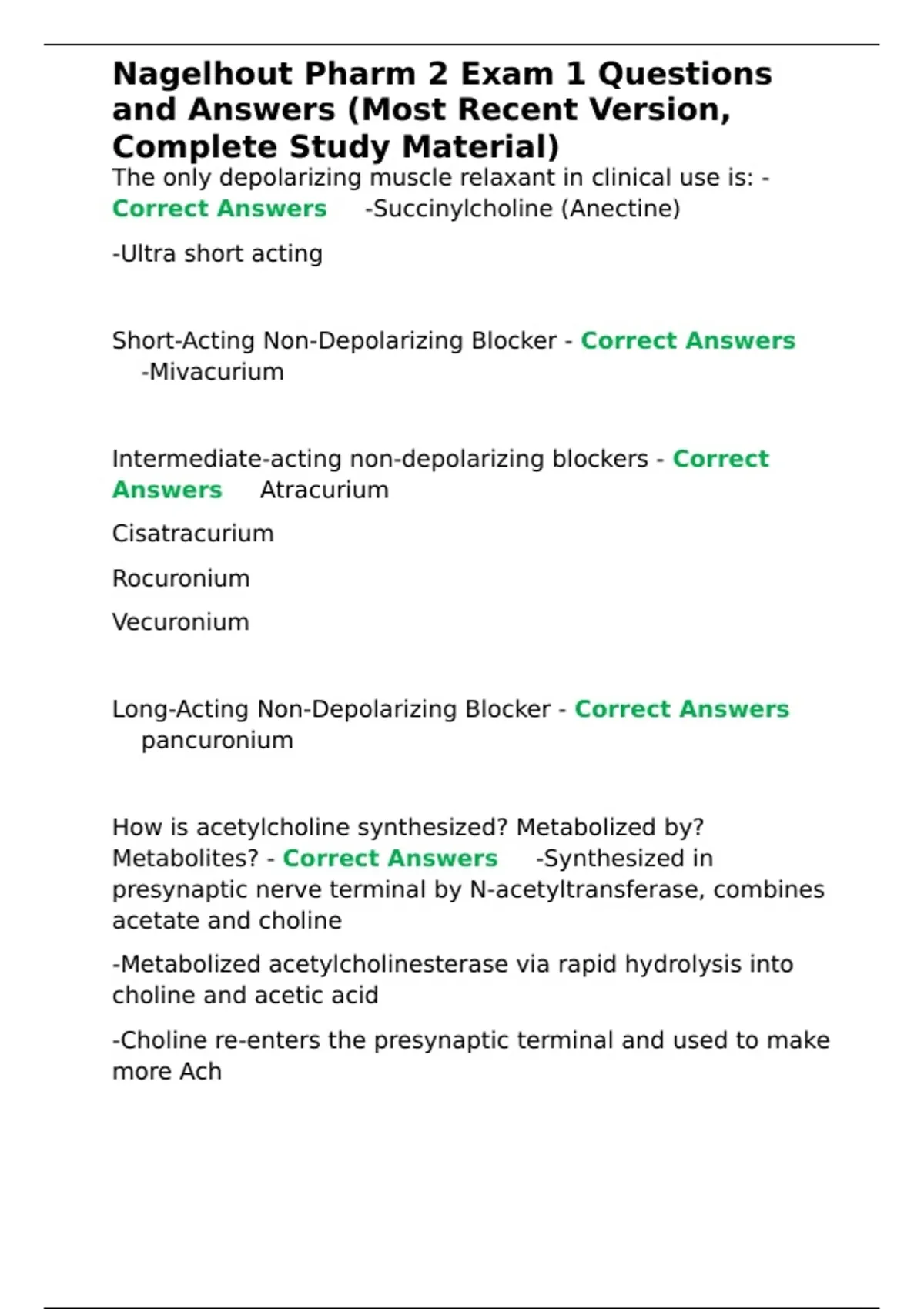 Nagelhout Pharm 2 Exam 1 Questions and Answers (Most Recent Version, Complete Study Material)

The only depolarizing muscle relaxant in clinical use is: - Correct Answers -Succinylcholine (Anectine)

-Ultra short acting

Short-Acting Non-Depolarizing Blocker - Correct Answers -Mivacurium

Intermediate-acting non-depolarizing blockers - Correct Answers Atracurium

Cisatracurium

Rocuronium

Vecuronium

Long-Acting Non-Depolarizing Blocker - Correct Answers pancuronium

How is acetylcholine synthesized? Metabolized by? Metabolites? - Correct Answers -Synthesized in presynaptic nerve terminal by N-acetyltransferase, combines acetate and choline

-Metabolized acetylcholinesterase via rapid hydrolysis into choline and acetic acid

-Choline re-enters the presynaptic terminal and used to make more Ach